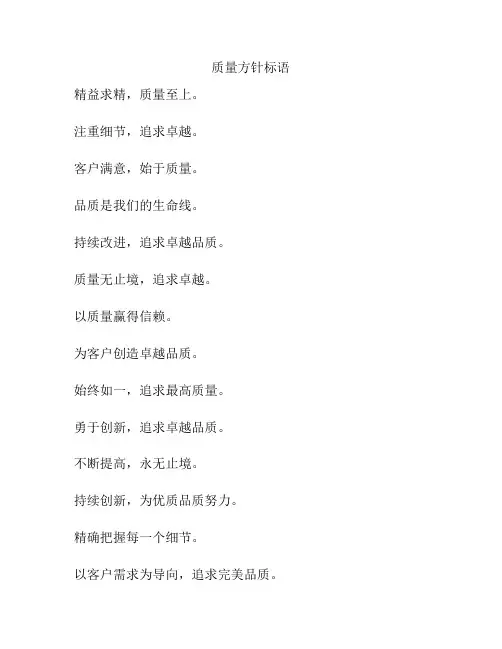 质量方针标语

精益求精，质量至上。

注重细节，追求卓越。

客户满意，始于质量。

品质是我们的生命线。

持续改进，追求卓越品质。

质量无止境，追求卓越。

以质量赢得信赖。

为客户创造卓越品质。

始终如一，追求最高质量。

勇于创新，追求卓越品质。

不断提高，永无止境。

持续创新，为优质品质努力。

精确把握每一个细节。

以客户需求为导向，追求完美品质。